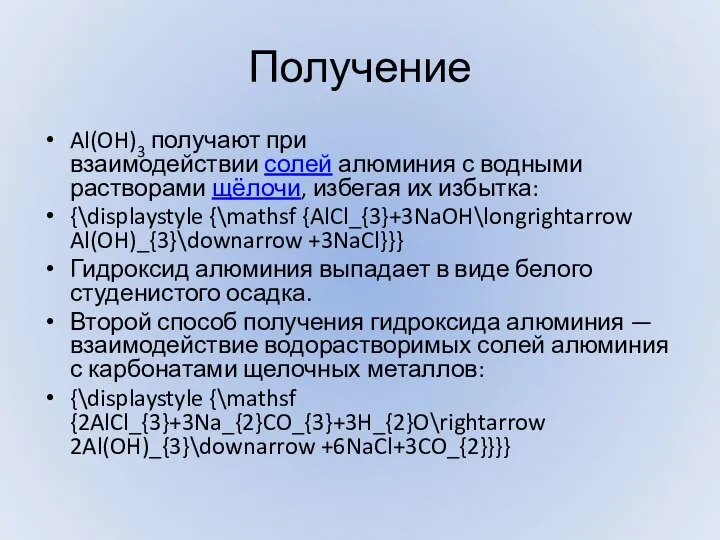 Получение

• $Al(OH)_3$ получают при взаимодействии солей алюминия с водными растворами щёлочи, избегая их избытка:

• {\displaystyle {\mathsf {AlCl_{3}+3NaOH\longrightarrow Al(OH)_{3}\downarrow +3NaCl}}}

• Гидроксид алюминия выпадает в виде белого студенистого осадка.

• Второй способ получения гидроксида алюминия — взаимодействие водорастворимых солей алюминия с карбонатами щелочных металлов:

• {\displaystyle {\mathsf {2AlCl_{3}+3Na_{2}CO_{3}+3H_{2}O\rightarrow 2Al(OH)_{3}\downarrow +6NaCl+3CO_{2}}}}